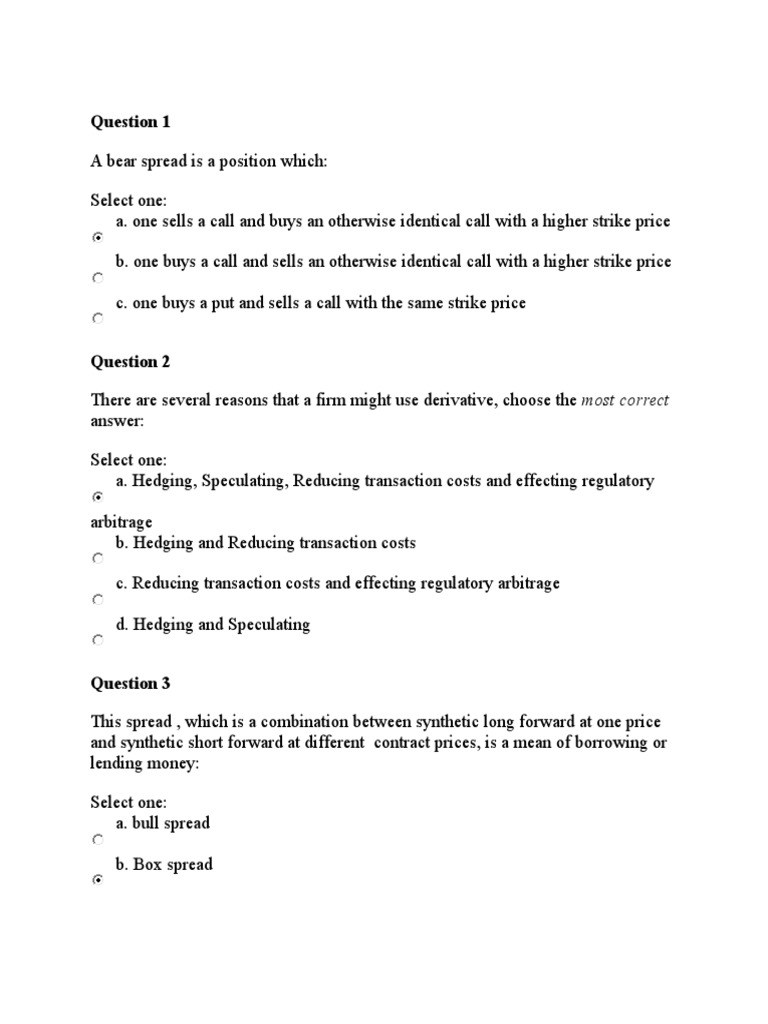 Question 1

A bear spread is a position which:

Select one:
a. one sells a call and buys an otherwise identical call with a higher strike price
b. one buys a call and sells an otherwise identical call with a higher strike price
c. one buys a put and sells a call with the same strike price

Question 2

There are several reasons that a firm might use derivative, choose the most correct answer:

Select one:
a. Hedging, Speculating, Reducing transaction costs and effecting regulatory arbitrage
b. Hedging and Reducing transaction costs
c. Reducing transaction costs and effecting regulatory arbitrage
d. Hedging and Speculating

Question 3

This spread , which is a combination between synthetic long forward at one price and synthetic short forward at different contract prices, is a mean of borrowing or lending money:

Select one:
a. bull spread
b. Box spread